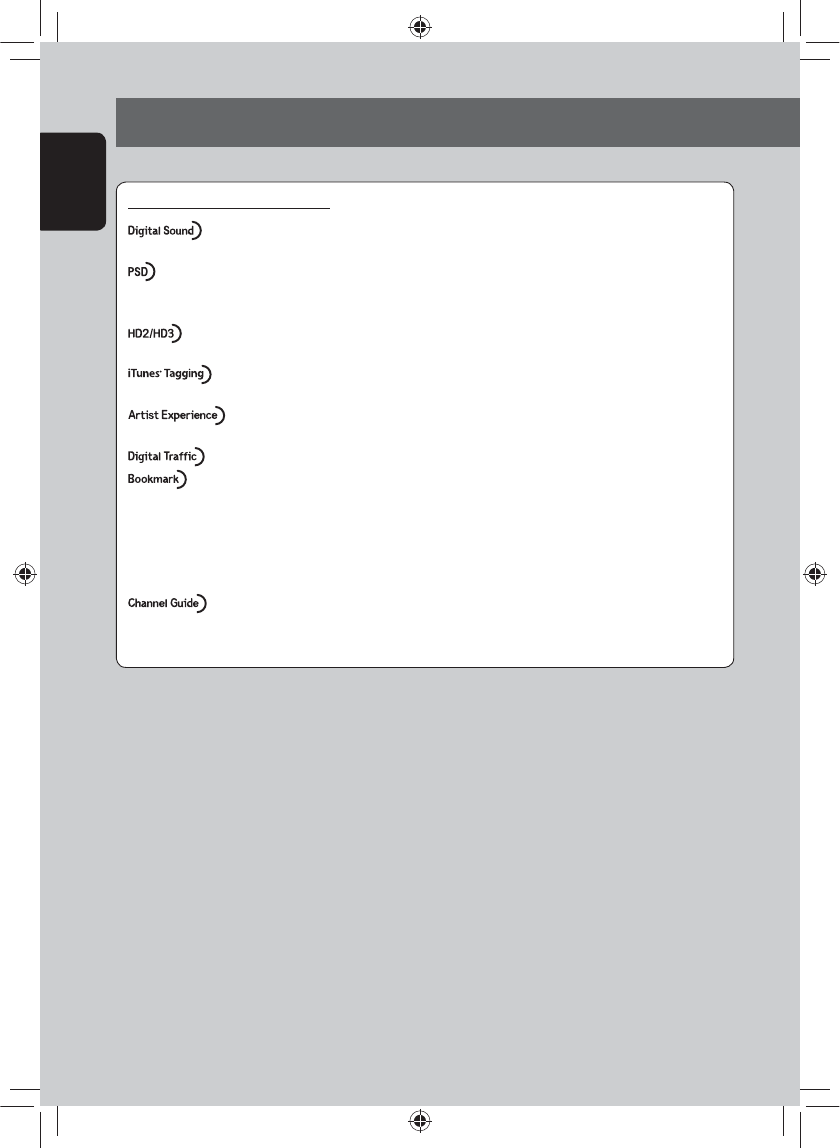 Digital Sound

PSD

HD2/HD3

iTunes Tagging

Artist Experience

Digital Traffic

Bookmark

Channel Guide